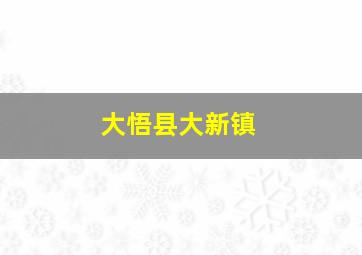 大悟县大新镇